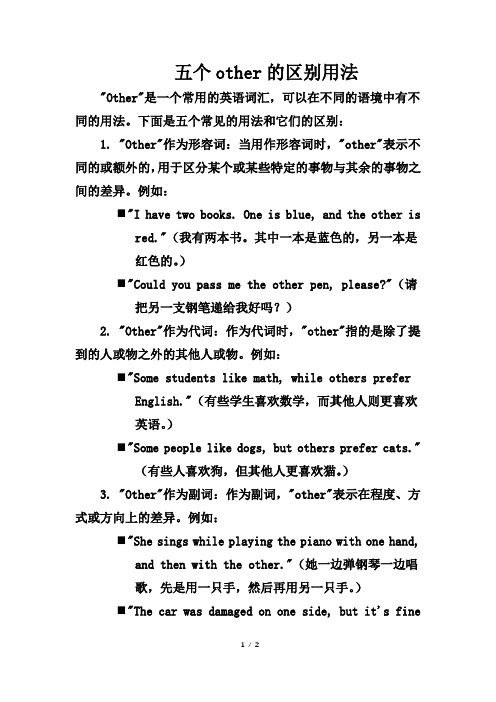 五个 other 的区别用法

"Other"是一个常用的英语词汇，可以在不同的语境中有不同的用法。下面是五个常见的用法和它们的区别：

1. "Other"作为形容词：当用作形容词时，"other"表示不同的或额外的，用于区分某个或某些特定的事物与其余的事物之间的差异。例如：

■"I have two books. One is blue, and the other is red."（我有两本书。其中一本是蓝色的，另一本是红色的。）

■"Could you pass me the other pen, please?"（请把另一支钢笔递给我好吗？）

2. "Other"作为代词：作为代词时，"other"指的是除了提到的人或物之外的其他人或物。例如：

■"Some students like math, while others prefer English."（有些学生喜欢数学，而其他人则更喜欢英语。）

■"Some people like dogs, but others prefer cats."（有些人喜欢狗，但其他人更喜欢猫。）

3. "Other"作为副词：作为副词，"other"表示在程度、方式或方向上的差异。例如：

■"She sings while playing the piano with one hand, and then with the other."（她一边弹钢琴一边唱歌，先是用一只手，然后再用另一只手。）

■"The car was damaged on one side, but it's fine

1 / 2